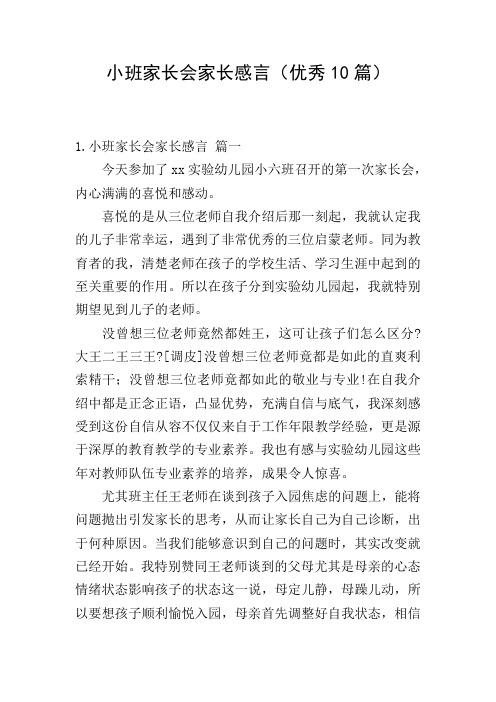 小班家长会家长感言（优秀10篇）

1.小班家长会家长感言 篇一

今天参加了xx实验幼儿园小六班召开的第一次家长会，内心满满的喜悦和感动。

喜悦的是从三位老师自我介绍后那一刻起，我就认定我的儿子非常幸运，遇到了非常优秀的三位启蒙老师。同为教育者的我，清楚老师在孩子的学校生活、学习生涯中起到的至关重要的作用。所以在孩子分到实验幼儿园起，我就特别期望见到儿子的老师。

没曾想三位老师竟然都姓王，这可让孩子们怎么区分?大王二王三王?[调皮]没曾想三位老师竟都是如此的直爽利索精干；没曾想三位老师竟都如此的敬业与专业!在自我介绍中都是正念正语，凸显优势，充满自信与底气，我深刻感受到这份自信从容不仅仅来自于工作年限教学经验，更是源于深厚的教育教学的专业素养。我也有感与实验幼儿园这些年对教师队伍专业素养的培养，成果令人惊喜。

尤其班主任王老师在谈到孩子入园焦虑的问题上，能将问题抛出引发家长的思考，从而让家长自己为自己诊断，出于何种原因。当我们能够意识到自己的问题时，其实改变就已经开始。我特别赞同王老师谈到的父母尤其是母亲的心态情绪状态影响孩子的状态这一说，母定儿静，母躁儿动，所以要想孩子顺利愉悦入园，母亲首先调整好自我状态，相信